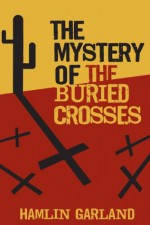 THE MYSTERY OF THE BURIED CROSSES

HAMLIN GARLAND